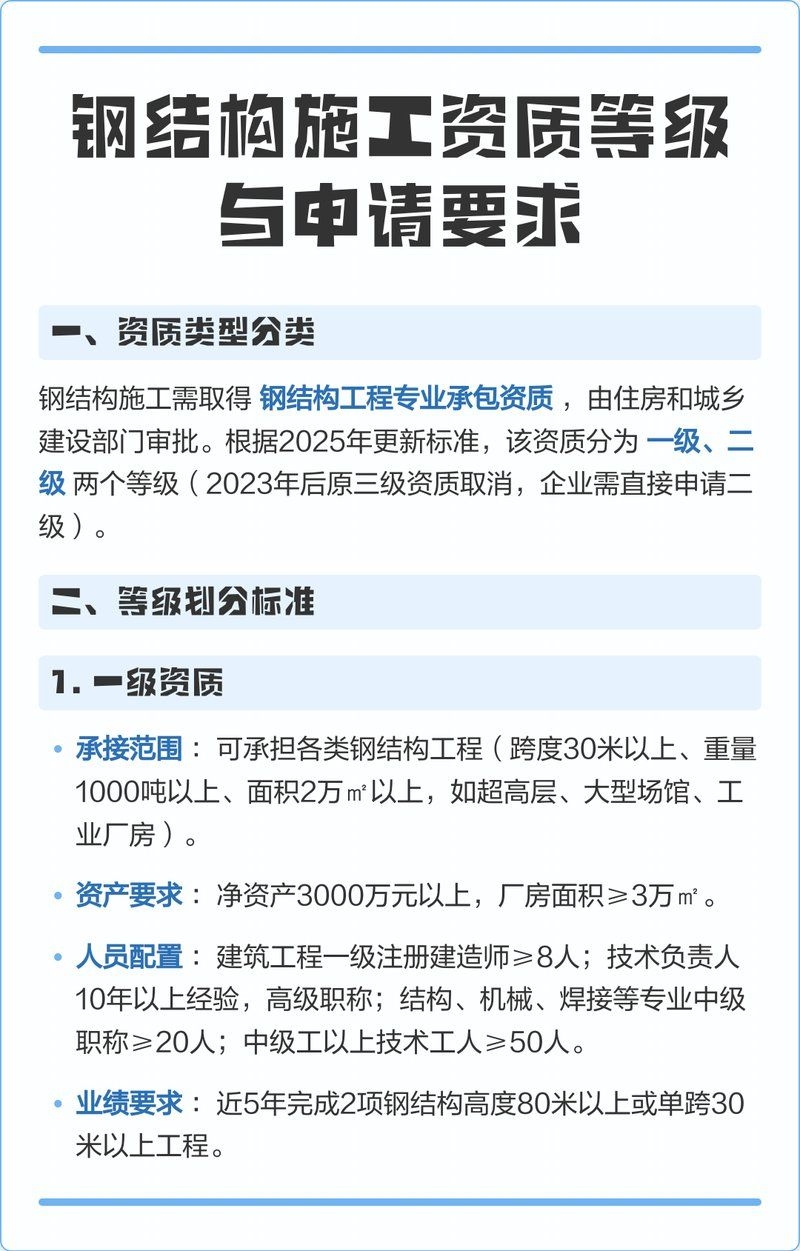 钢结构施工资质等级与申请要求

一、资质类型分类

钢结构施工需取得 钢结构工程专业承包资质 ，由住房和城乡建设部门审批。根据2025年更新标准，该资质分为 一级、二级 两个等级（2023年后原三级资质取消，企业需直接申请二级）。

二、等级划分标准

1. 一级资质

• 承接范围： 可承担各类钢结构工程（跨度30米以上、重量1000吨以上、面积2万㎡以上，如超高层、大型场馆、工业厂房）。

• 资产要求： 净资产3000万元以上，厂房面积≥3万㎡。

• 人员配置： 建筑工程一级注册建造师≥8人；技术负责人10年以上经验，高级职称；结构、机械、焊接等专业中级职称≥20人；中级工以上技术工人≥50人。

• 业绩要求： 近5年完成2项钢结构高度80米以上或单跨30米以上工程。